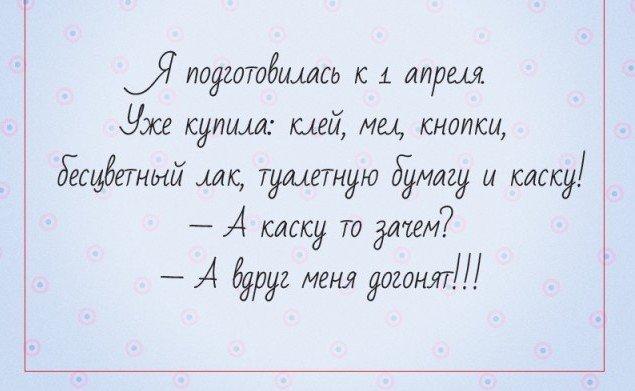 Я подготовилась к 1 апреля.
Уже купила: клей, мел, кнопки, бесцветный лак, туалетную бумагу и каску!
— А каску то зачем?
— А вдруг меня догонят!!!